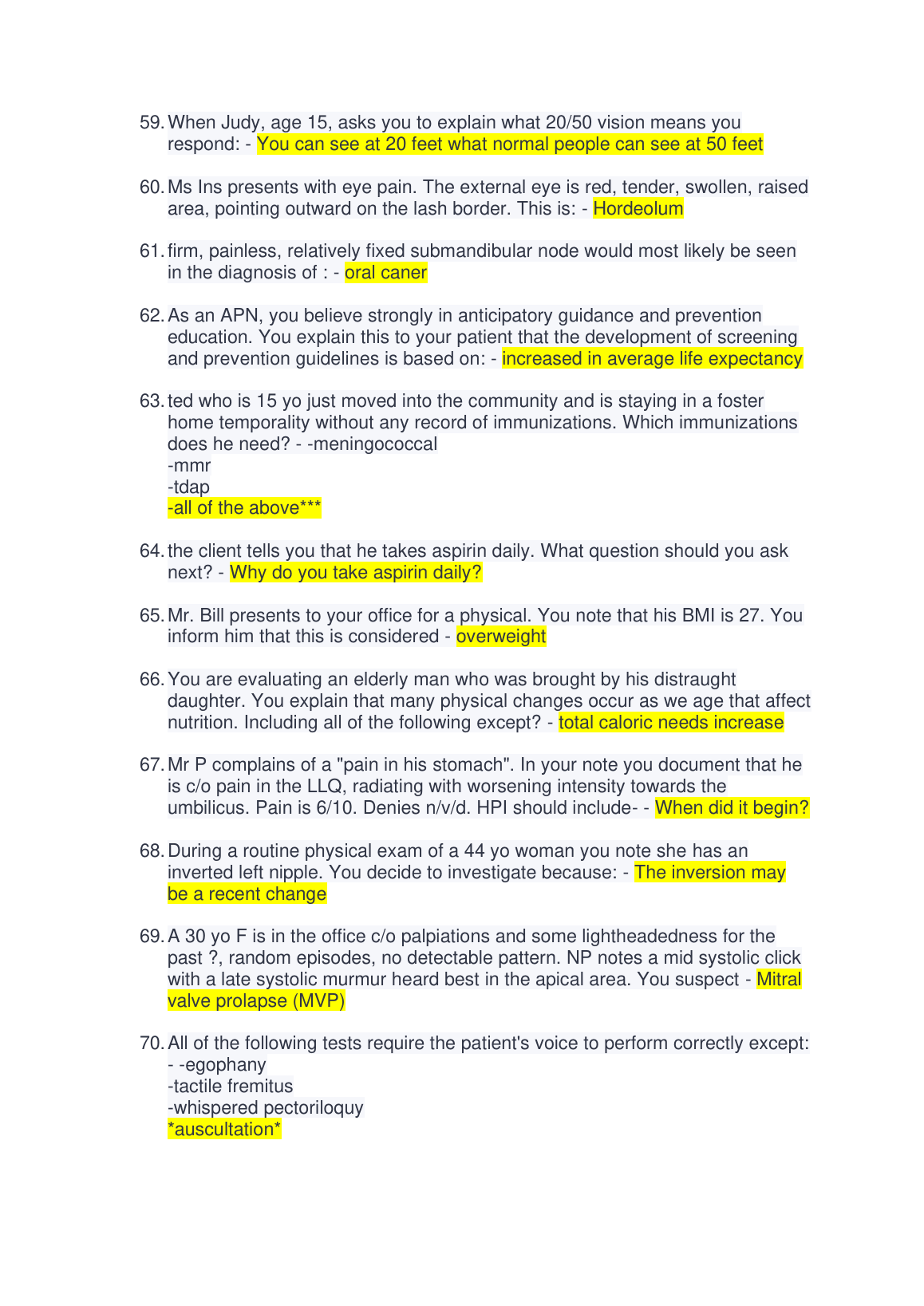 59. When Judy, age 15, asks you to explain what 20/50 vision means you respond: - You can see at 20 feet what normal people can see at 50 feet

60. Ms Ins presents with eye pain. The external eye is red, tender, swollen, raised area, pointing outward on the lash border. This is: - Hordeolum

61. firm, painless, relatively fixed submandibular node would most likely be seen in the diagnosis of : - oral caner

62. As an APN, you believe strongly in anticipatory guidance and prevention education. You explain this to your patient that the development of screening and prevention guidelines is based on: - increased in average life expectancy

63. ted who is 15 yo just moved into the community and is staying in a foster home temporality without any record of immunizations. Which immunizations does he need? - -meningococcal
-mmr
-tdap
-all of the above***

64. the client tells you that he takes aspirin daily. What question should you ask next? - Why do you take aspirin daily?

65. Mr. Bill presents to your office for a physical. You note that his BMI is 27. You inform him that this is considered - overweight

66. You are evaluating an elderly man who was brought by his distraught daughter. You explain that many physical changes occur as we age that affect nutrition. Including all of the following except? - total caloric needs increase

67. Mr P complains of a "pain in his stomach". In your note you document that he is c/o pain in the LLQ, radiating with worsening intensity towards the umbilicus. Pain is 6/10. Denies n/v/d. HPI should include- - When did it begin?

68. During a routine physical exam of a 44 yo woman you note she has an inverted left nipple. You decide to investigate because: - The inversion may be a recent change

69. A 30 yo F is in the office c/o palpiations and some lightheadedness for the past ?, random episodes, no detectable pattern. NP notes a mid systolic click with a late systolic murmur heard best in the apical area. You suspect - Mitral valve prolapse (MVP)

70. All of the following tests require the patient's voice to perform correctly except: - -egophany
-tactile fremitus
-whispered pectoriloquy
*auscultation*